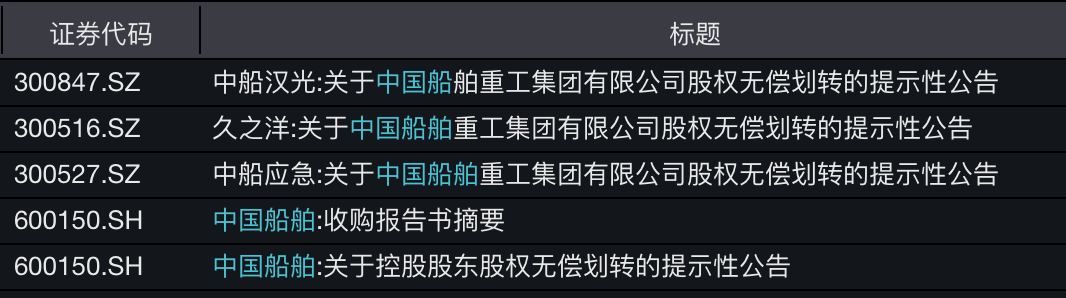 | 证券代码 | 标题 |
|---|---|
| 300847.SZ | 中船汉光:关于中国船舶重工集团有限公司股权无偿划转的提示性公告 |
| 300516.SZ | 久之洋:关于中国船舶重工集团有限公司股权无偿划转的提示性公告 |
| 300527.SZ | 中船应急:关于中国船舶重工集团有限公司股权无偿划转的提示性公告 |
| 600150.SH | 中国船舶:收购报告书摘要 |
| 600150.SH | 中国船舶:关于控股股东股权无偿划转的提示性公告 |